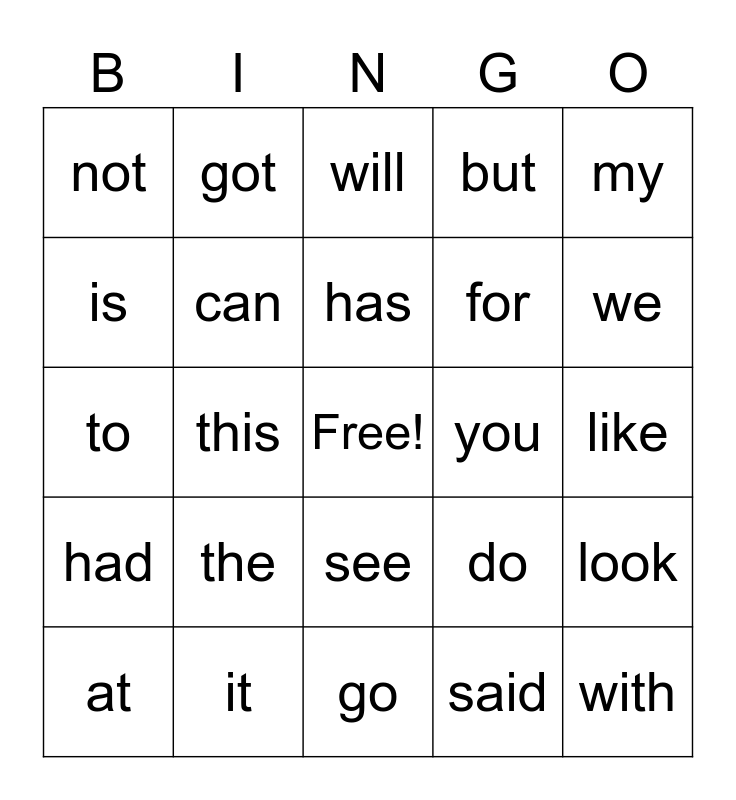 | B | I | N | G | O |
|---|---|---|---|---|
| not | got | will | but | my |
| is | can | has | for | we |
| to | this | Free! | you | like |
| had | the | see | do | look |
| at | it | go | said | with |